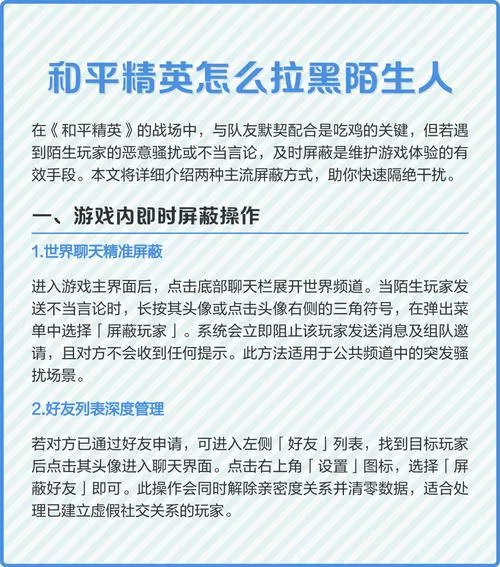 和平精英怎么拉黑陌生人

在《和平精英》的战场中，与队友默契配合是吃鸡的关键，但若遇到陌生玩家的恶意骚扰或不当言论，及时屏蔽是维护游戏体验的有效手段。本文将详细介绍两种主流屏蔽方式，助你快速隔绝干扰。

一、游戏内即时屏蔽操作

1.世界聊天精准屏蔽

进入游戏主界面后，点击底部聊天栏展开世界频道。当陌生玩家发送不当言论时，长按其头像或点击头像右侧的三角符号，在弹出菜单中选择「屏蔽玩家」。系统会立即阻止该玩家发送消息及组队邀请，且对方不会收到任何提示。此方法适用于公共频道中的突发骚扰场景。

2.好友列表深度管理

若对方已通过好友申请，可进入左侧「好友」列表，找到目标玩家后点击其头像进入聊天界面。点击右上角「设置」图标，选择「屏蔽好友」即可。此操作会同时解除亲密度关系并清零数据，适合处理已建立虚假社交关系的玩家。